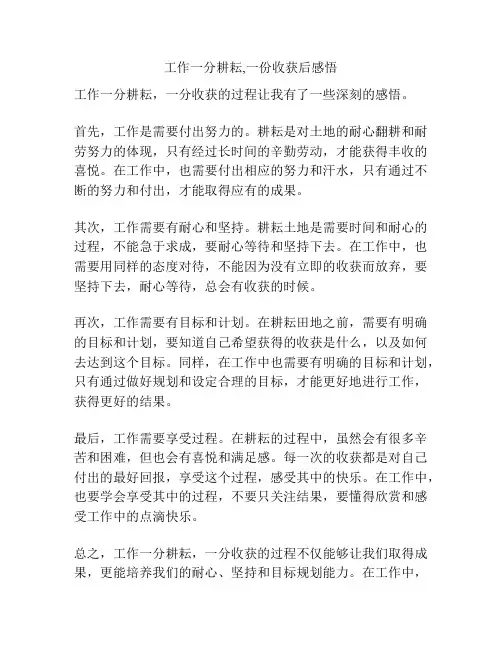 工作一分耕耘,一份收获后感悟

工作一分耕耘，一分收获的过程让我有了一些深刻的感悟。

首先，工作是需要付出努力的。耕耘是对土地的耐心翻耕和耐劳努力的体现，只有经过长时间的辛勤劳动，才能获得丰收的喜悦。在工作中，也需要付出相应的努力和汗水，只有通过不断的努力和付出，才能取得应有的成果。

其次，工作需要有耐心和坚持。耕耘土地是需要时间和耐心的过程，不能急于求成，要耐心等待和坚持下去。在工作中，也需要用同样的态度对待，不能因为没有立即的收获而放弃，要坚持下去，耐心等待，总会有收获的时候。

再次，工作需要有目标和计划。在耕耘田地之前，需要有明确的目标和计划，要知道自己希望获得的收获是什么，以及如何去达到这个目标。同样，在工作中也需要有明确的目标和计划，只有通过做好规划和设定合理的目标，才能更好地进行工作，获得更好的结果。

最后，工作需要享受过程。在耕耘的过程中，虽然会有很多辛苦和困难，但也会有喜悦和满足感。每一次的收获都是对自己付出的最好回报，享受这个过程，感受其中的快乐。在工作中，也要学会享受其中的过程，不要只关注结果，要懂得欣赏和感受工作中的点滴快乐。

总之，工作一分耕耘，一分收获的过程不仅能够让我们取得成果，更能培养我们的耐心、坚持和目标规划能力。在工作中，